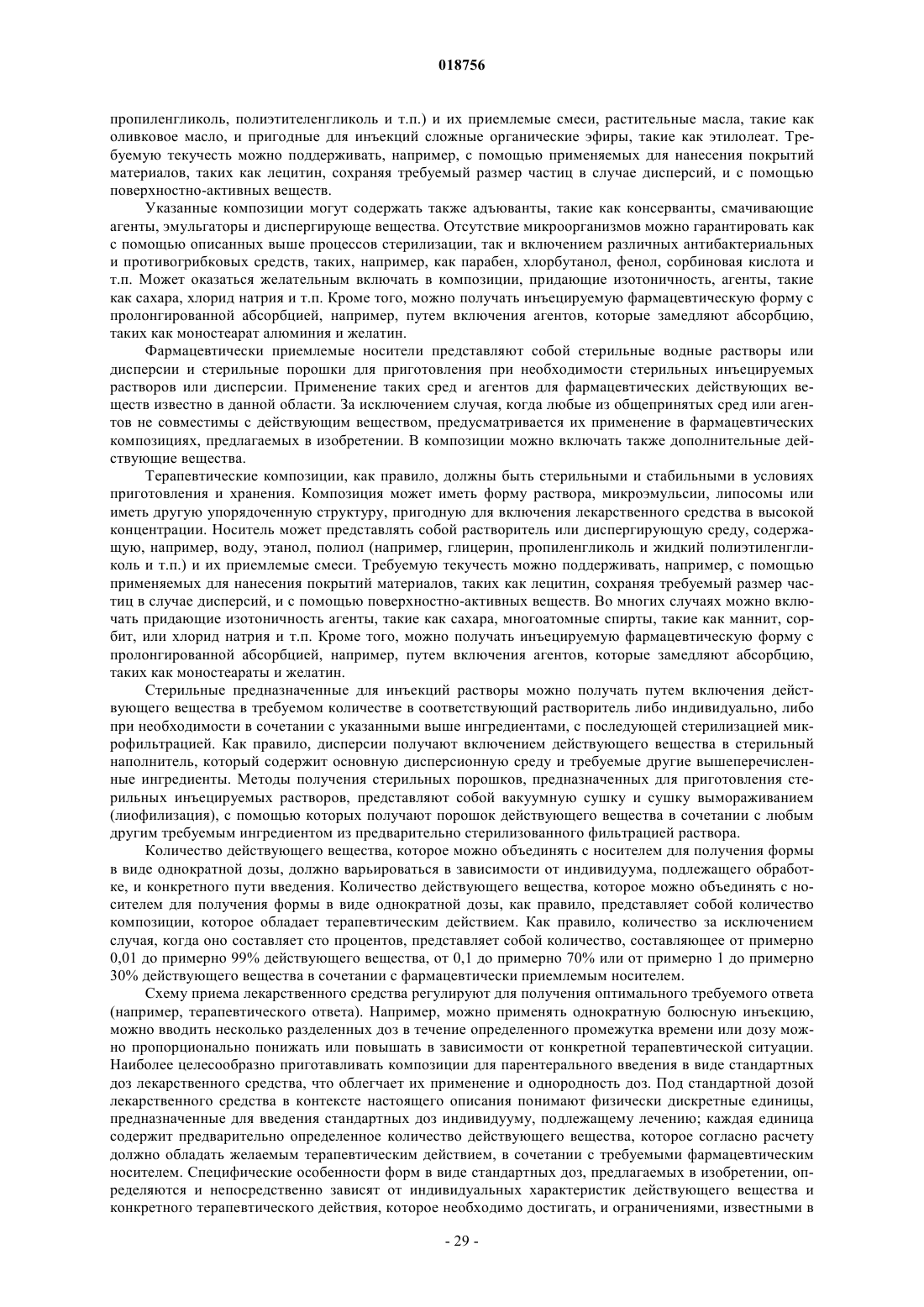 018756

пропиленгликоль, полиэтиленгликоль и т.п.) и их приемлемые смеси, растительные масла, такие как оливковое масло, и пригодные для инъекций сложные органические эфиры, такие как этилолеат. Требуемую текучесть можно поддерживать, например, с помощью применяемых для нанесения покрытий материалов, таких как лецитин, сохраняя требуемый размер частиц в случае дисперсий, и с помощью поверхностно-активных веществ.

Указанные композиции могут содержать также адъюванты, такие как консерванты, смачивающие агенты, эмульгаторы и диспергирующе вещества. Отсутствие микроорганизмов можно гарантировать как с помощью описанных выше процессов стерилизации, так и включением различных антибактериальных и противогрибковых средств, таких, например, как парабен, хлорбутанол, фенол, сорбиновая кислота и т.п. Может оказаться желательным включать в композиции, придающие изотоничность, агенты, такие как сахара, хлорид натрия и т.п. Кроме того, можно получать инъецируемую фармацевтическую форму с пролонгированной абсорбцией, например, путем включения агентов, которые замедляют абсорбцию, таких как моностеарат алюминия и желатин.

Фармацевтически приемлемые носители представляют собой стерильные водные растворы или дисперсии и стерильные порошки для приготовления при необходимости стерильных инъецируемых растворов или дисперсии. Применение таких сред и агентов для фармацевтических действующих веществ известно в данной области. За исключением случая, когда любые из общепринятых сред или агентов не совместимы с действующим веществом, предусматривается их применение в фармацевтических композициях, предлагаемых в изобретении. В композиции можно включать также дополнительные действующие вещества.

Терапевтические композиции, как правило, должны быть стерильными и стабильными в условиях приготовления и хранения. Композиция может иметь форму раствора, микроэмульсии, липосомы или иметь другую упорядоченную структуру, пригодную для включения лекарственного средства в высокой концентрации. Носитель может представлять собой растворитель или диспергирующую среду, содержащую, например, воду, этанол, полиол (например, глицерин, пропиленгликоль и жидкий полиэтиленгликоль и т.п.) и их приемлемые смеси. Требуемую текучесть можно поддерживать, например, с помощью применяемых для нанесения покрытий материалов, таких как лецитин, сохраняя требуемый размер частиц в случае дисперсий, и с помощью поверхностно-активных веществ. Во многих случаях можно включать придающие изотоничность агенты, такие как сахара, многоатомные спирты, такие как маннит, сорбит, или хлорид натрия и т.п. Кроме того, можно получать инъецируемую фармацевтическую форму с пролонгированной абсорбцией, например, путем включения агентов, которые замедляют абсорбцию, таких как моностеараты и желатин.

Стерильные предназначенные для инъекций растворы можно получать путем включения действующего вещества в требуемом количестве в соответствующий растворитель либо индивидуально, либо при необходимости в сочетании с указанными выше ингредиентами, с последующей стерилизацией микрофильтрацией. Как правило, дисперсии получают включением действующего вещества в стерильный наполнитель, который содержит основную дисперсионную среду и требуемые другие вышеперечисленные ингредиенты. Методы получения стерильных порошков, предназначенных для приготовления стерильных инъецируемых растворов, представляют собой вакуумную сушку и сушку вымораживанием (лиофилизация), с помощью которых получают порошок действующего вещества в сочетании с любым другим требуемым ингредиентом из предварительно стерилизованного фильтрацией раствора.

Количество действующего вещества, которое можно объединять с носителем для получения формы в виде однократной дозы, должно варьироваться в зависимости от индивидуума, подлежащего обработке, и конкретного пути введения. Количество действующего вещества, которое можно объединять с носителем для получения формы в виде однократной дозы, как правило, представляет собой количество композиции, которое обладает терапевтическим действием. Как правило, количество за исключением случая, когда оно составляет сто процентов, представляет собой количество, составляющее от примерно 0,01 до примерно 99% действующего вещества, от 0,1 до примерно 70% или от примерно 1 до примерно 30% действующего вещества в сочетании с фармацевтически приемлемым носителем.

Схему приема лекарственного средства регулируют для получения оптимального требуемого ответа (например, терапевтического ответа). Например, можно применять однократную болюсную инъекцию, можно вводить несколько разделенных доз в течение определенного промежутка времени или дозу можно пропорционально понижать или повышать в зависимости от конкретной терапевтической ситуации. Наиболее целесообразно приготавливать композиции для парентерального введения в виде стандартных доз лекарственного средства, что облегчает их применение и однородность доз. Под стандартной дозой лекарственного средства в контексте настоящего описания понимают физически дискретные единицы, предназначенные для введения стандартных доз индивидууму, подлежащему лечению; каждая единица содержит предварительно определенное количество действующего вещества, которое согласно расчету должно обладать желаемым терапевтическим действием, в сочетании с требуемыми фармацевтическим носителем. Специфические особенности форм в виде стандартных доз, предлагаемых в изобретении, определяются и непосредственно зависят от индивидуальных характеристик действующего вещества и конкретного терапевтического действия, которое необходимо достигать, и ограничениями, известными в

- 29 -